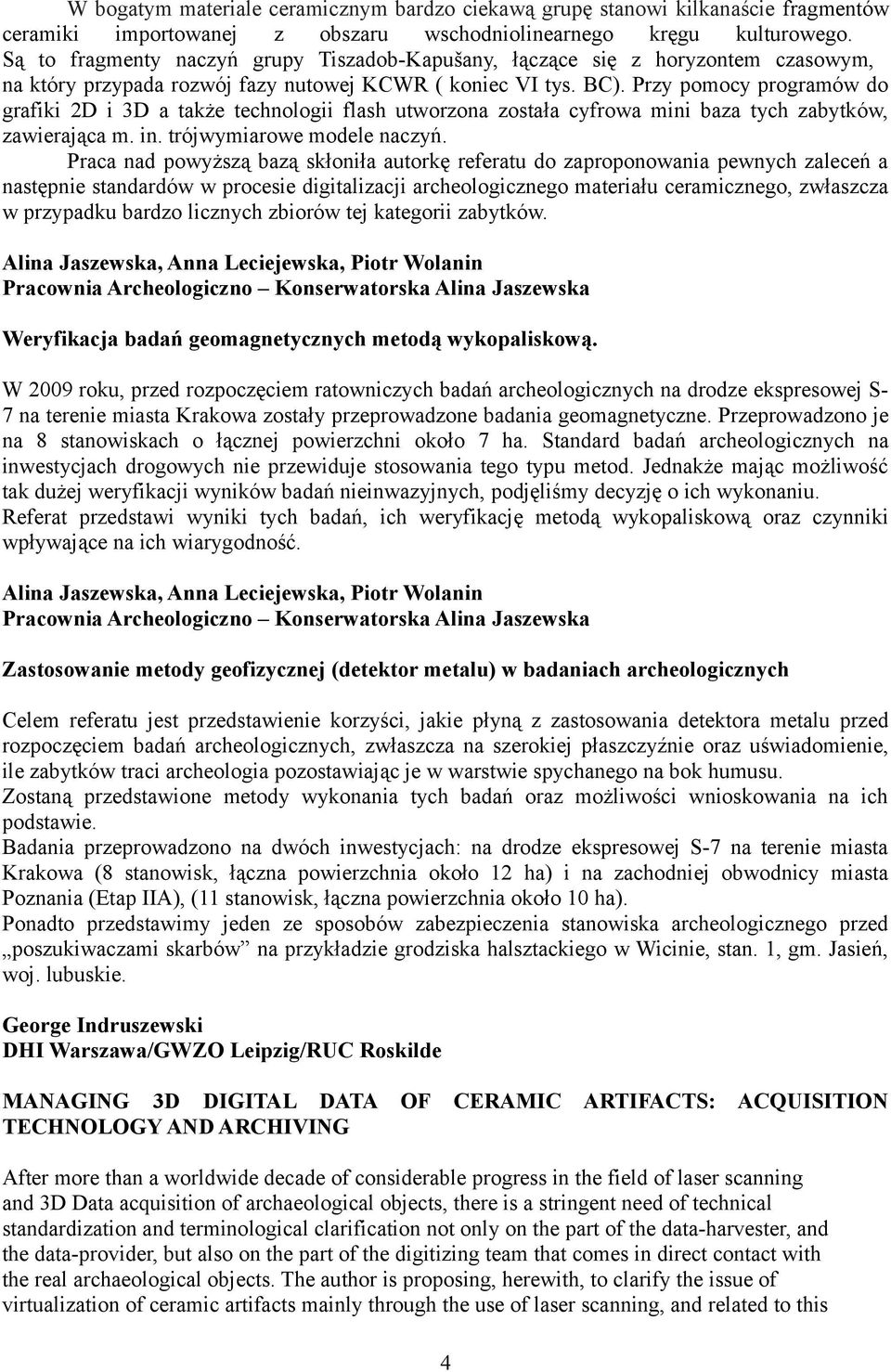 W bogatym materiale ceramicznym bardzo ciekawą grupę stanowi kilkanaście fragmentów ceramiki importowanej z obszaru wschodniolinearnego kręgu kulturowego. Są to fragmenty naczyń grupy Tiszadob-Kapušany, łączące się z horyzontem czasowym, na który przypada rozwój fazy nutowej KCWR ( koniec VI tys. BC). Przy pomocy programów do grafiki 2D i 3D a także technologii flash utworzona została cyfrowa mini baza tych zabytków, zawierająca m. in. trójwymiarowe modele naczyń.

Praca nad powyższą bazą skłoniła autorkę referatu do zaproponowania pewnych zaleceń a następnie standardów w procesie digitalizacji archeologicznego materiału ceramicznego, zwłaszcza w przypadku bardzo licznych zbiorów tej kategorii zabytków.

Alina Jaszewska, Anna Leciejewska, Piotr Wolanin
Pracownia Archeologiczno – Konserwatorska Alina Jaszewska

Weryfikacja badań geomagnetycznych metodą wykopaliskową.

W 2009 roku, przed rozpoczęciem ratowniczych badań archeologicznych na drodze ekspresowej S-7 na terenie miasta Krakowa zostały przeprowadzone badania geomagnetyczne. Przeprowadzono je na 8 stanowiskach o łącznej powierzchni około 7 ha. Standard badań archeologicznych na inwestycjach drogowych nie przewiduje stosowania tego typu metod. Jednakże mając możliwość tak dużej weryfikacji wyników badań nieinwazyjnych, podjęliśmy decyzję o ich wykonaniu. Referat przedstawi wyniki tych badań, ich weryfikację metodą wykopaliskową oraz czynniki wpływające na ich wiarygodność.

Alina Jaszewska, Anna Leciejewska, Piotr Wolanin
Pracownia Archeologiczno – Konserwatorska Alina Jaszewska

Zastosowanie metody geofizycznej (detektor metalu) w badaniach archeologicznych

Celem referatu jest przedstawienie korzyści, jakie płyną z zastosowania detektora metalu przed rozpoczęciem badań archeologicznych, zwłaszcza na szerokiej płaszczyźnie oraz uświadomienie, ile zabytków traci archeologia pozostawiając je w warstwie spychanego na bok humusu.
Zostaną przedstawione metody wykonania tych badań oraz możliwości wnioskowania na ich podstawie.
Badania przeprowadzono na dwóch inwestycjach: na drodze ekspresowej S-7 na terenie miasta Krakowa (8 stanowisk, łączna powierzchnia około 12 ha) i na zachodniej obwodnicy miasta Poznania (Etap IIA), (11 stanowisk, łączna powierzchnia około 10 ha).
Ponadto przedstawimy jeden ze sposobów zabezpieczenia stanowiska archeologicznego przed „poszukiwaczami skarbów” na przykładzie grodziska halsztackiego w Wicinie, stan. 1, gm. Jasień, woj. lubuskie.

George Indruszewski
DHI Warszawa/GWZO Leipzig/RUC Roskilde

MANAGING 3D DIGITAL DATA OF CERAMIC ARTIFACTS: ACQUISITION TECHNOLOGY AND ARCHIVING

After more than a worldwide decade of considerable progress in the field of laser scanning and 3D Data acquisition of archaeological objects, there is a stringent need of technical standardization and terminological clarification not only on the part of the data-harvester, and the data-provider, but also on the part of the digitizing team that comes in direct contact with the real archaeological objects. The author is proposing, herewith, to clarify the issue of virtualization of ceramic artifacts mainly through the use of laser scanning, and related to this

4